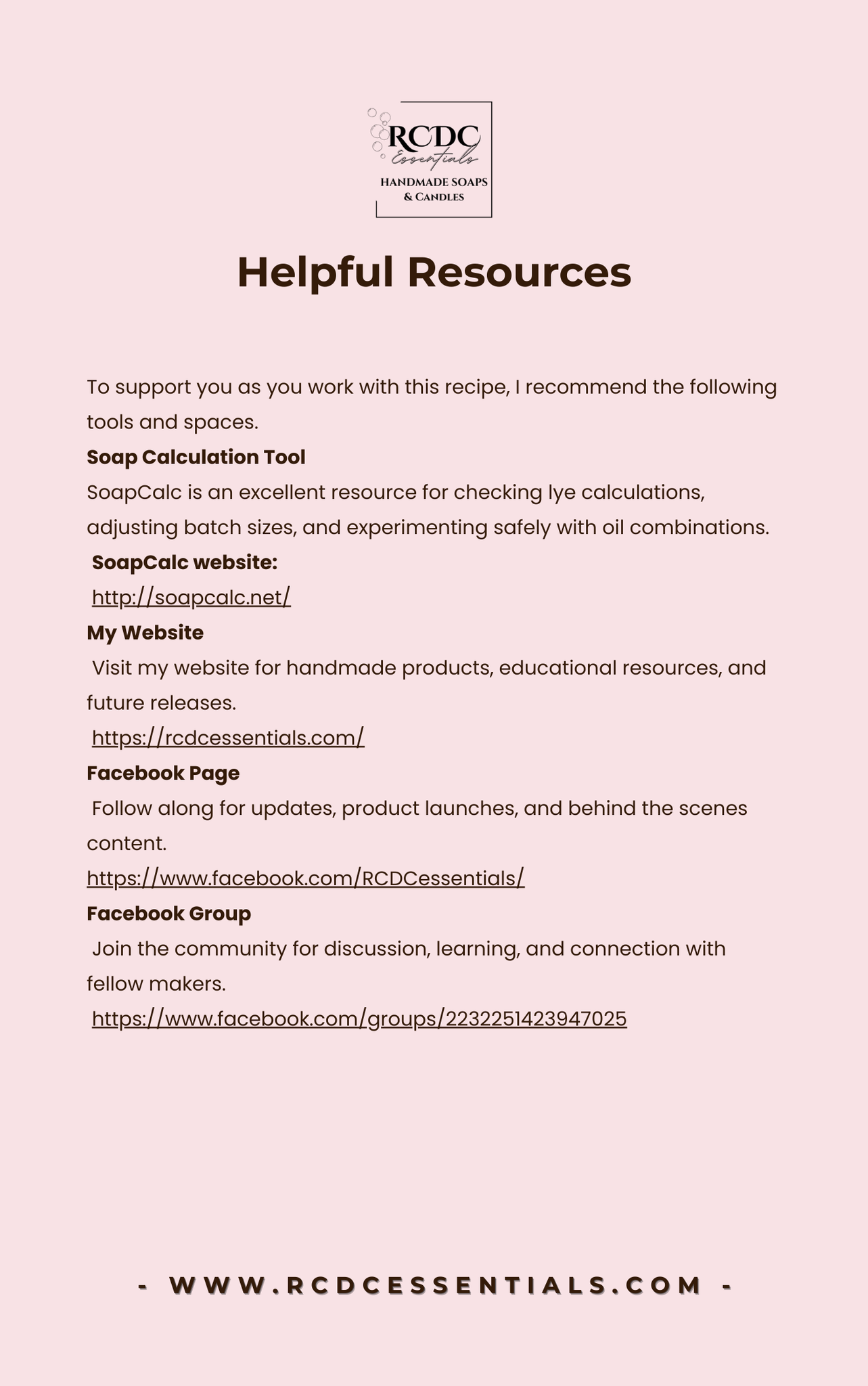 RCDC
Essentials
HANDMADE SOAPS
& CANDLES

Helpful Resources

To support you as you work with this recipe, I recommend the following tools and spaces.

Soap Calculation Tool

SoapCalc is an excellent resource for checking lye calculations, adjusting batch sizes, and experimenting safely with oil combinations.

SoapCalc website:

http://soapcalc.net/

My Website

Visit my website for handmade products, educational resources, and future releases.

https://rcdcessentials.com/

Facebook Page

Follow along for updates, product launches, and behind the scenes content.

https://www.facebook.com/RCDCessentials/

Facebook Group

Join the community for discussion, learning, and connection with fellow makers.

https://www.facebook.com/groups/2232251423947025

- WWW.RCDCESSENTIALS.COM -